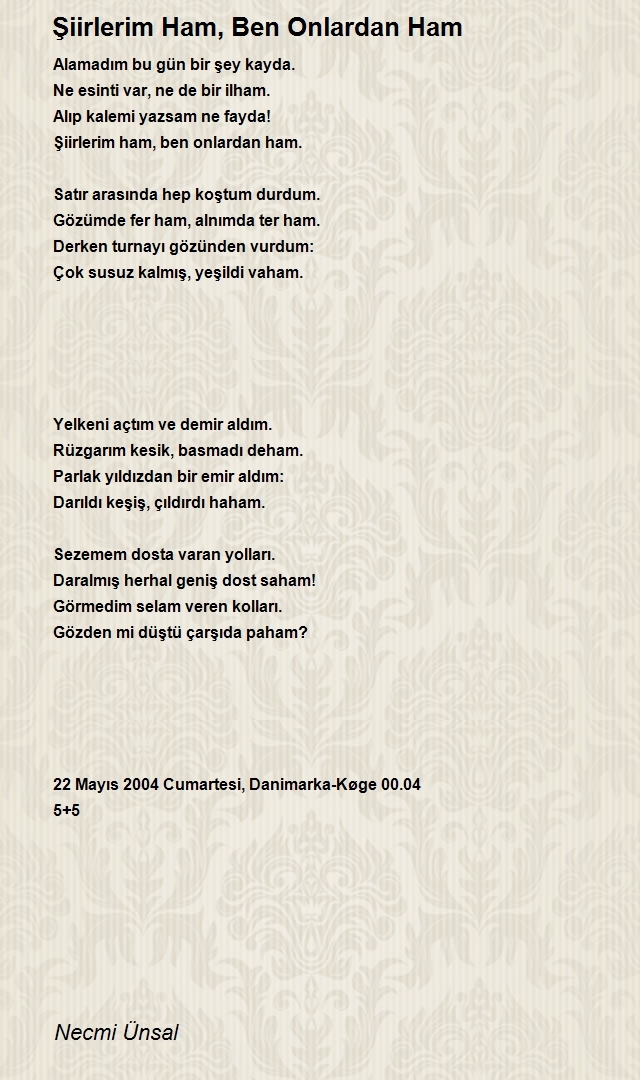 Şiirlerim Ham, Ben Onlardan Ham

Alamadım bu gün bir şey kayda.
Ne esinti var, ne de bir ilham.
Alıp kalemi yazsam ne fayda!
Şiirlerim ham, ben onlardan ham.

Satır arasında hep koştum durdum.
Gözümde fer ham, alnımda ter ham.
Derken turnayı gözünden vurdum:
Çok susuz kalmış, yeşildi vaham.

Yelkeni açtım ve demir aldım.
Rüzgarım kesik, basmadı deham.
Parlak yıldızdan bir emir aldım:
Darıldı keşiş, çıldırdı haham.

Sezemem dosta varan yolları.
Daralmış herhal geniş dost saham!
Görmedim selam veren kolları.
Gözden mi düştü çarşıda paham?

22 Mayıs 2004 Cumartesi, Danimarka-Køge 00.04
5+5

Necmi Ünsal